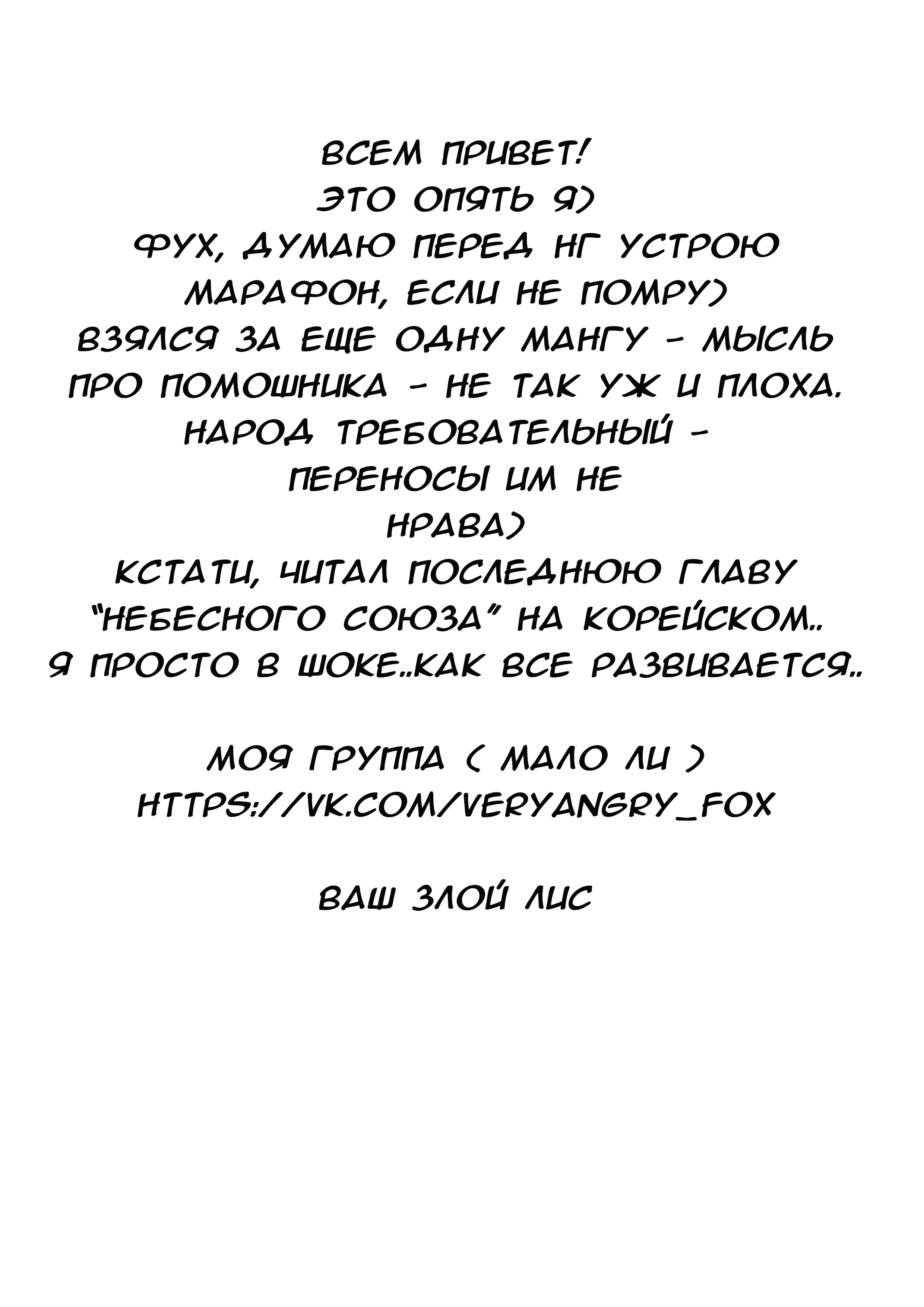 ВСЕМ ПРИВЕТ!
ЭТО ОПЯТЬ Я)
ФУХ, ДУМАЮ ПЕРЕД НГ УСТРОЮ
МАРАФОН, ЕСЛИ НЕ ПОМРУ)
ВЗЯЛСЯ ЗА ЕЩЕ ОДНУ МАНГУ - МЫСЛЬ
ПРО ПОМОШНИКА - НЕ ТАК УЖ И ПЛОХА.
НАРОД ТРЕБОВАТЕЛЬНЫЙ -
ПЕРЕНОСЫ ИМ НЕ
НРАВА)
КСТАТИ, ЧИТАЛ ПОСЛЕДНЮЮ ГЛАВУ
"НЕБЕСНОГО СОЮЗА" НА КОРЕЙСКОМ..
Я ПРОСТО В ШОКЕ..КАК ВСЕ РАЗВИВАЕТСЯ..

МОЯ ГРУППА ( МАЛО ЛИ )
HTTPS://VK.COM/VERYANGRY_FOX

ВАШ ЗЛОЙ ЛИС